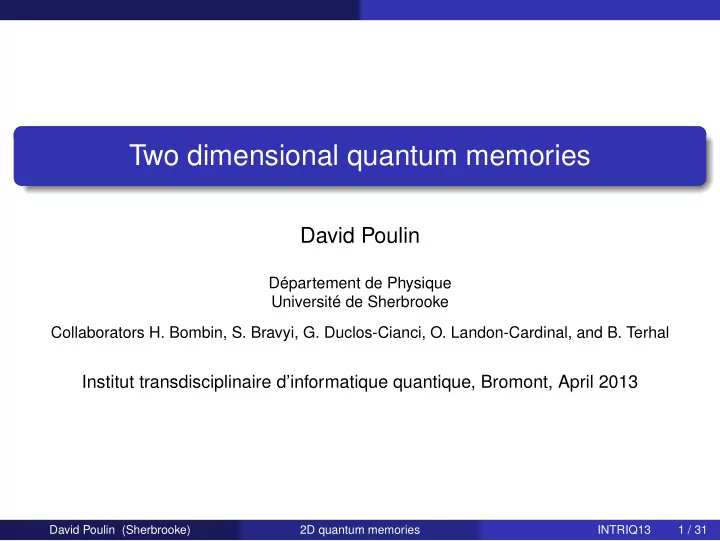 Two dimensional quantum memories

David Poulin

Département de Physique
Université de Sherbrooke

Collaborators H. Bombin, S. Bravyi, G. Duclos-Cianci, O. Landon-Cardinal, and B. Terhal

Institut transdisciplinaire d'informatique quantique, Bromont, April 2013

David Poulin (Sherbrooke) 2D quantum memories INTRIQ13 1 / 31